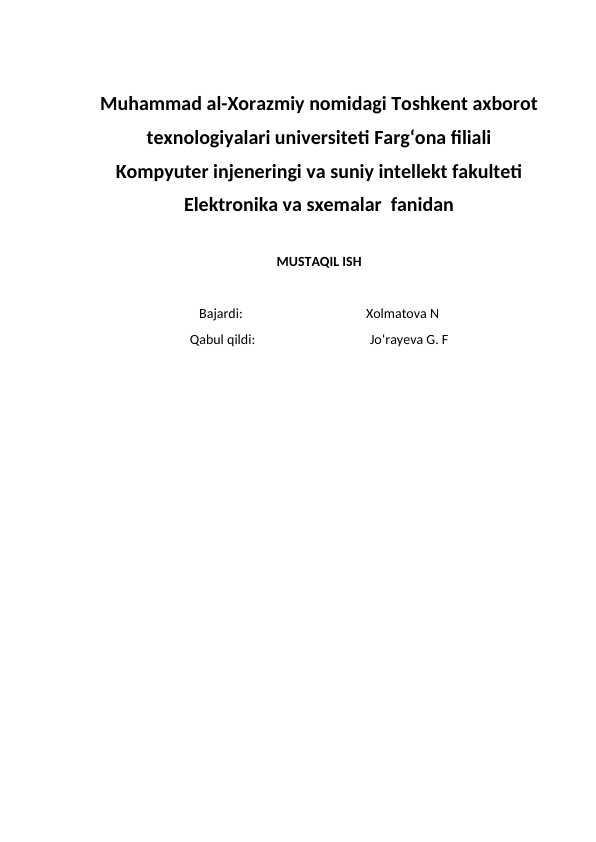 Muhammad al-Xorazmiy nomidagi Toshkent axborot texnologiyalari universiteti Farg‘ona filiali Kompyuter injeneringi va suniy intellekt fakulteti Elektronika va sxemalar fanidan

MUSTAQIL ISH

Bajardi: Xolmatova N

Qabul qildi: Jo'rayeva G. F